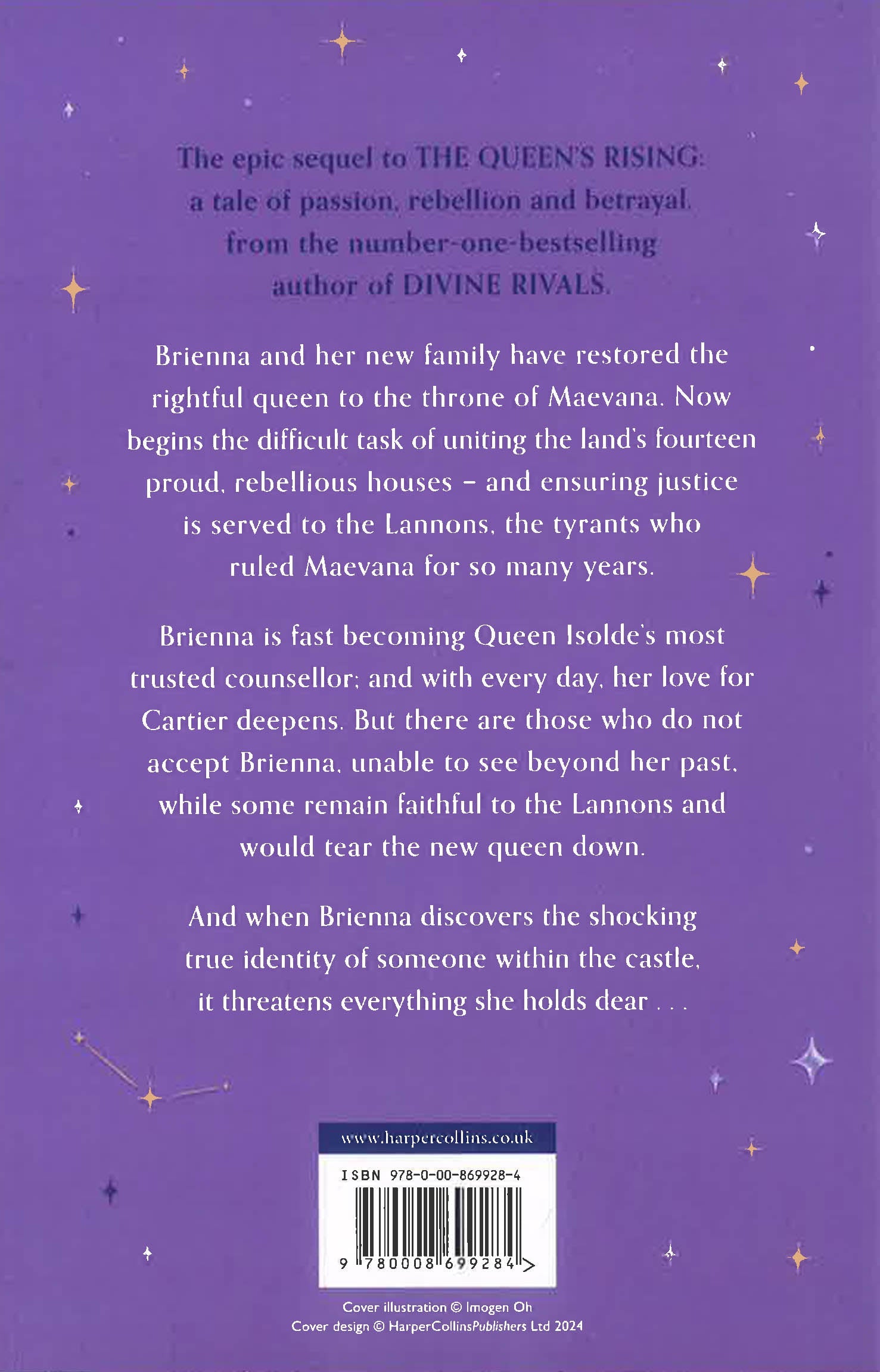 The epic sequel to THE QUEEN'S RISING: a tale of passion, rebellion and betrayal, from the number-one-bestselling author of DIVINE RIVALS.

Brienna and her new family have restored the rightful queen to the throne of Maevana. Now begins the difficult task of uniting the land's fourteen proud, rebellious houses – and ensuring justice is served to the Lannons, the tyrants who ruled Maevana for so many years.

Brienna is fast becoming Queen Isolde's most trusted counsellor; and with every day, her love for Cartier deepens. But there are those who do not accept Brienna, unable to see beyond her past, while some remain faithful to the Lannons and would tear the new queen down.

And when Brienna discovers the shocking true identity of someone within the castle, it threatens everything she holds dear . . .

www.harpercollins.co.uk

ISBN 978-0-00-869928-4

9 780008 699284 >

Cover illustration © Imogen Oh
Cover design © HarperCollinsPublishers Ltd 2024